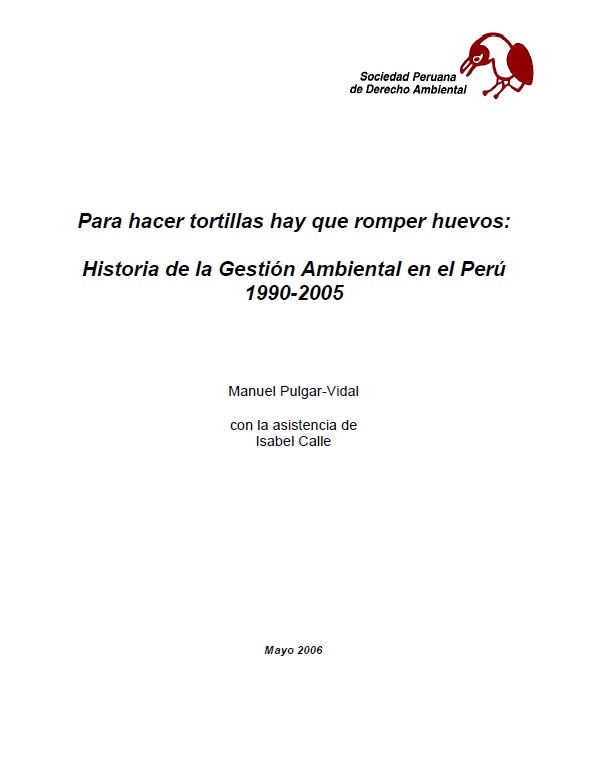 Sociedad Peruana de Derecho Ambiental

Para hacer tortillas hay que romper huevos:

Historia de la Gestión Ambiental en el Perú 1990-2005

Manuel Pulgar-Vidal

con la asistencia de Isabel Calle

Mayo 2006